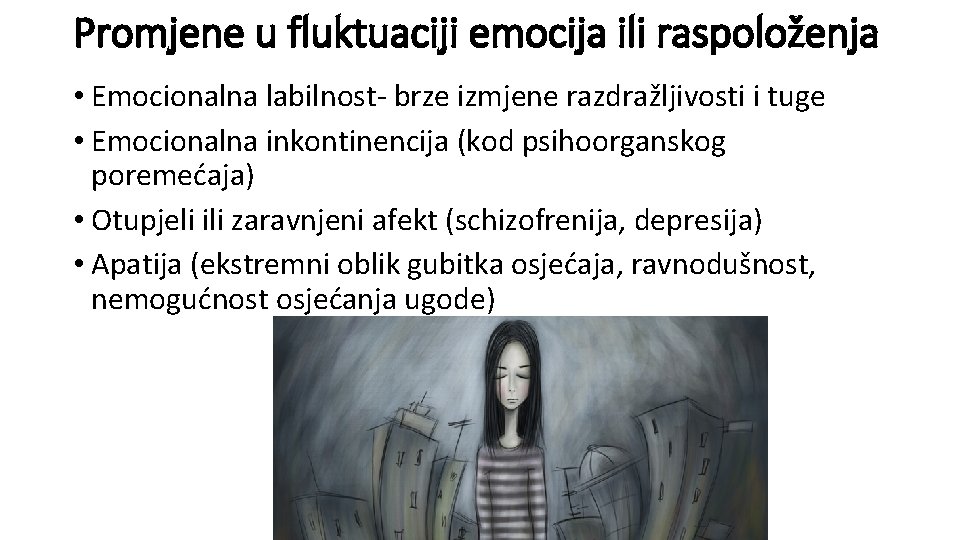 Promjene u fluktuaciji emocija ili raspoloženja

• Emocionalna labilnost- brze izmjene razdražljivosti i tuge
• Emocionalna inkontinencija (kod psihoorganskog poremećaja)
• Otupjeli ili zaravnjeni afekt (schizofrenija, depresija)
• Apatija (ekstremni oblik gubitka osjećaja, ravnodušnost, nemogućnost osjećanja ugode)